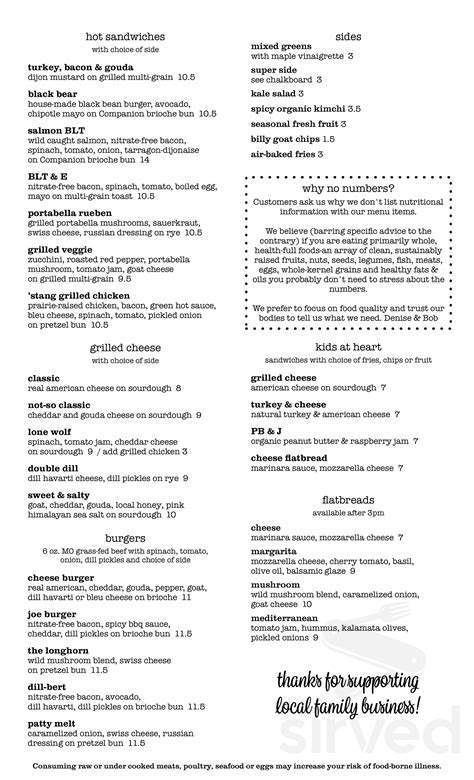 hot sandwiches
with choice of side

turkey, bacon & gouda
dijon mustard on grilled multi-grain 10.5

black bear
house-made black bean burger, avocado, chipotle mayo on Companion brioche bun 10.5

salmon BLT
wild caught salmon, nitrate-free bacon, spinach, tomato, onion, tarragon-dijonaise on Companion brioche bun 14

BLT & E
nitrate-free bacon, spinach, tomato, boiled egg, mayo on multi-grain toast 10.5

portabella rueben
grilled portabella mushrooms, sauerkraut, swiss cheese, russian dressing on rye 10.5

grilled veggie
zucchini, roasted red pepper, portabella mushroom, tomato jam, goat cheese on grilled multi-grain 9.5

'stang grilled chicken
prairie-raised chicken, bacon, green hot sauce, bleu cheese, spinach, tomato, pickled onion on pretzel bun 10.5

grilled cheese
with choice of side

classic
real american cheese on sourdough 8

not-so classic
cheddar and gouda cheese on sourdough 9

lone wolf
spinach, tomato jam, cheddar cheese on sourdough 9 / add grilled chicken 3

double dill
dill havarti cheese, dill pickles on rye 9

sweet & salty
goat, cheddar, gouda, local honey, pink himalayan sea salt on sourdough 10

burgers
6 oz. MO grass-fed beef with spinach, tomato, onion, dill pickles and choice of side

cheese burger
real american, cheddar, gouda, pepper, goat, dill havarti or bleu cheese on brioche 11

joe burger
nitrate-free bacon, spicy bbq sauce, cheddar, dill pickles on brioche bun 11.5

the longhorn
wild mushroom blend, swiss cheese on pretzel bun 11.5

dill-bert
nitrate-free bacon, avocado, dill havarti, dill pickles on brioche bun 11.5

patty melt
caramelized onion, swiss cheese, russian dressing on pretzel bun 11.5

sides
mixed greens
with maple vinaigrette 3
super side
see chalkboard 3
kale salad 3
spicy organic kimchi 3.5
seasonal fresh fruit 3
billy goat chips 1.5
air-baked fries 3

why no numbers?
Customers ask us why we don't list nutritional information with our menu items.

We believe (barring specific advice to the contrary) if you are eating primarily whole, health-full foods-an array of clean, sustainably raised fruits, nuts, seeds, legumes, fish, meats, eggs, whole-kernel grains and healthy fats & oils you probably don't need to stress about the numbers.

We prefer to focus on food quality and trust our bodies to tell us what we need. Denise & Bob

kids at heart
sandwiches with choice of fries, chips or fruit

grilled cheese
american cheese on sourdough 7

turkey & cheese
natural turkey & american cheese 7

PB & J
organic peanut butter & raspberry jam 7

cheese flatbread
marinara sauce, mozzarella cheese 7

flatbreads
available after 3pm

cheese
marinara sauce, mozzarella cheese 7
margarita
mozzarella cheese, cherry tomato, basil, olive oil, balsamic glaze 9
mushroom
wild mushroom blend, caramelized onion, goat cheese 10
mediterranean
tomato jam, hummus, kalamata olives, pickled onions 9

thanks for supporting local family business!

sirved

Consuming raw or under cooked meats, poultry, seafood or eggs may increase your risk of food-borne illness.